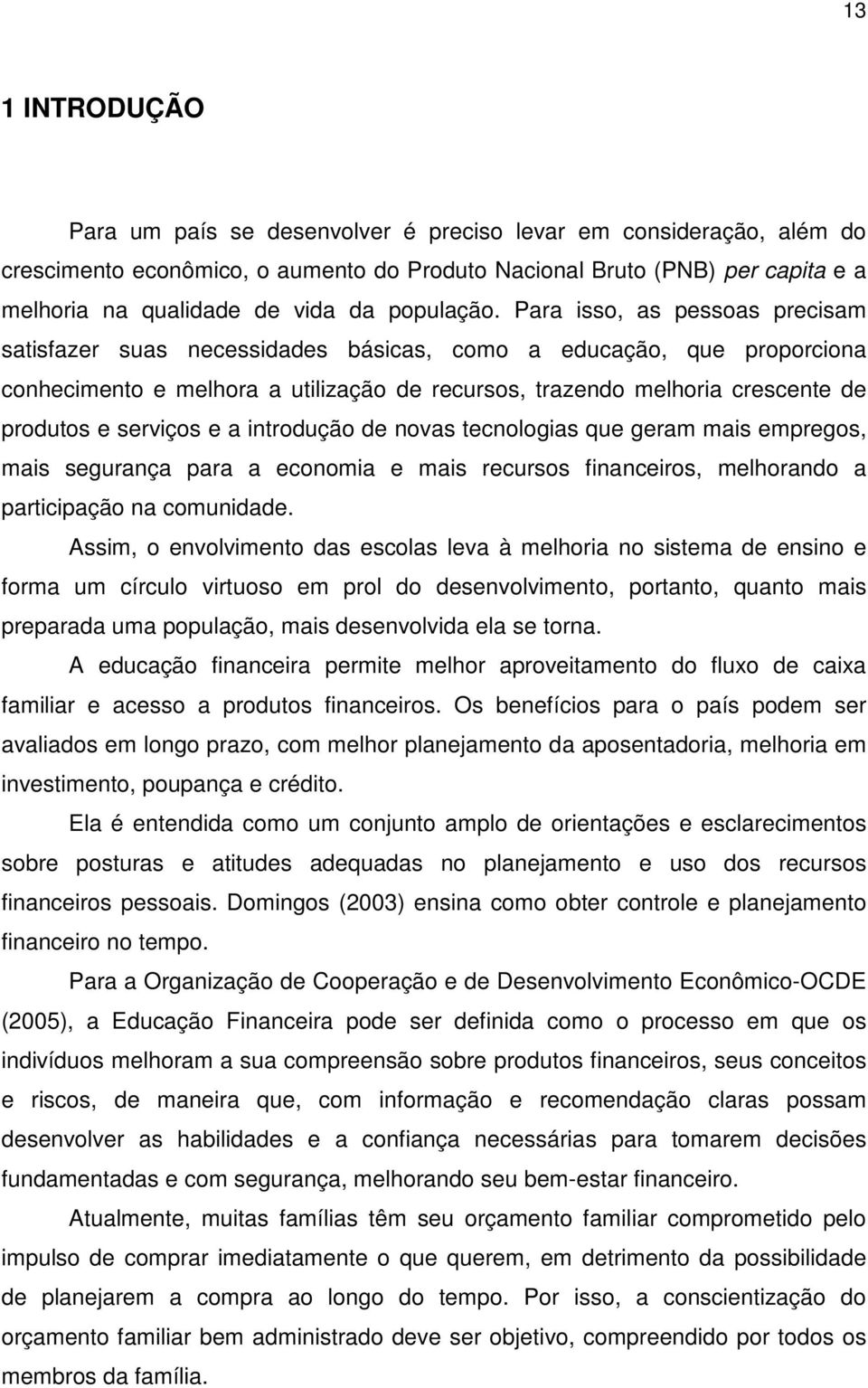 13

1 INTRODUÇÃO

Para um país se desenvolver é preciso levar em consideração, além do crescimento econômico, o aumento do Produto Nacional Bruto (PNB) per capita e a melhoria na qualidade de vida da população. Para isso, as pessoas precisam satisfazer suas necessidades básicas, como a educação, que proporciona conhecimento e melhora a utilização de recursos, trazendo melhoria crescente de produtos e serviços e a introdução de novas tecnologias que geram mais empregos, mais segurança para a economia e mais recursos financeiros, melhorando a participação na comunidade.

Assim, o envolvimento das escolas leva à melhoria no sistema de ensino e forma um círculo virtuoso em prol do desenvolvimento, portanto, quanto mais preparada uma população, mais desenvolvida ela se torna.

A educação financeira permite melhor aproveitamento do fluxo de caixa familiar e acesso a produtos financeiros. Os benefícios para o país podem ser avaliados em longo prazo, com melhor planejamento da aposentadoria, melhoria em investimento, poupança e crédito.

Ela é entendida como um conjunto amplo de orientações e esclarecimentos sobre posturas e atitudes adequadas no planejamento e uso dos recursos financeiros pessoais. Domingos (2003) ensina como obter controle e planejamento financeiro no tempo.

Para a Organização de Cooperação e de Desenvolvimento Econômico-OCDE (2005), a Educação Financeira pode ser definida como o processo em que os indivíduos melhoram a sua compreensão sobre produtos financeiros, seus conceitos e riscos, de maneira que, com informação e recomendação claras possam desenvolver as habilidades e a confiança necessárias para tomarem decisões fundamentadas e com segurança, melhorando seu bem-estar financeiro.

Atualmente, muitas famílias têm seu orçamento familiar comprometido pelo impulso de comprar imediatamente o que querem, em detrimento da possibilidade de planejarem a compra ao longo do tempo. Por isso, a conscientização do orçamento familiar bem administrado deve ser objetivo, compreendido por todos os membros da família.